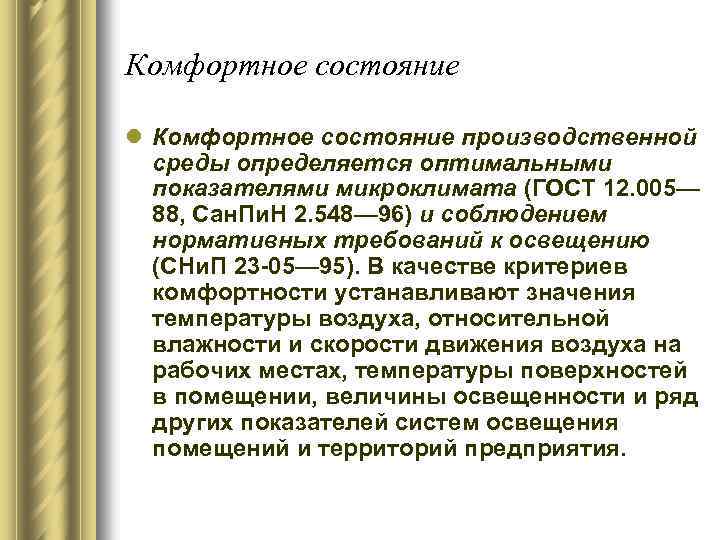 Комфортное состояние

Комфортное состояние производственной среды определяется оптимальными показателями микроклимата (ГОСТ 12.005—88, СанПиН 2.548—96) и соблюдением нормативных требований к освещению (СНиП 23-05—95). В качестве критериев комфортности устанавливают значения температуры воздуха, относительной влажности и скорости движения воздуха на рабочих местах, температуры поверхностей в помещении, величины освещенности и ряд других показателей систем освещения помещений и территорий предприятия.